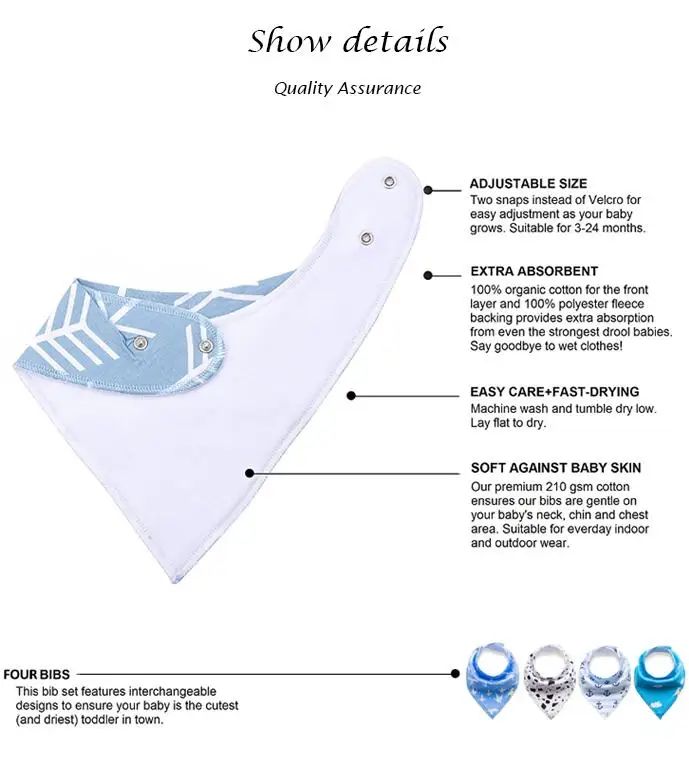 Show details

Quality Assurance

ADJUSTABLE SIZE
Two snaps instead of Velcro for easy adjustment as your baby grows. Suitable for 3-24 months.

EXTRA ABSORBENT
100% organic cotton for the front layer and 100% polyester fleece backing provides extra absorption from even the strongest drool babies. Say goodbye to wet clothes!

EASY CARE+FAST-DRYING
Machine wash and tumble dry low. Lay flat to dry.

SOFT AGAINST BABY SKIN
Our premium 210 gsm cotton ensures our bibs are gentle on your baby's neck, chin and chest area. Suitable for everday indoor and outdoor wear.

FOUR BIBS
This bib set features interchangeable designs to ensure your baby is the cutest (and driest) toddler in town.